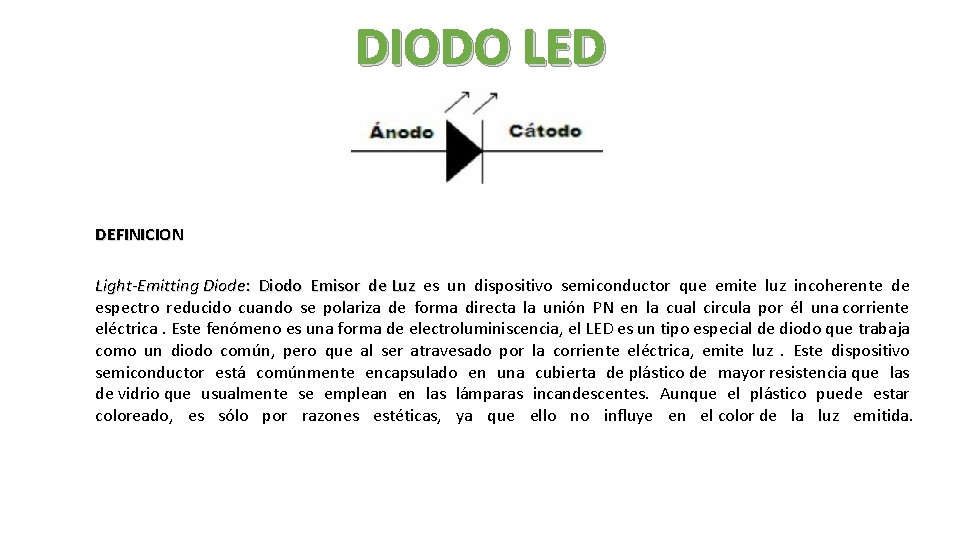 DIODO LED

Ánodo

Cátodo

DEFINICION

Light-Emitting Diode: Diodo Emisor de Luz es un dispositivo semiconductor que emite luz incoherente de espectro reducido cuando se polariza de forma directa la unión PN en la cual circula por él una corriente eléctrica . Este fenómeno es una forma de electroluminiscencia, el LED es un tipo especial de diodo que trabaja como un diodo común, pero que al ser atravesado por la corriente eléctrica, emite luz . Este dispositivo semiconductor está comúnmente encapsulado en una cubierta de plástico de mayor resistencia que las de vidrio que usualmente se emplean en las lámparas incandescentes. Aunque el plástico puede estar coloreado, es sólo por razones estéticas, ya que ello no influye en el color de la luz emitida.